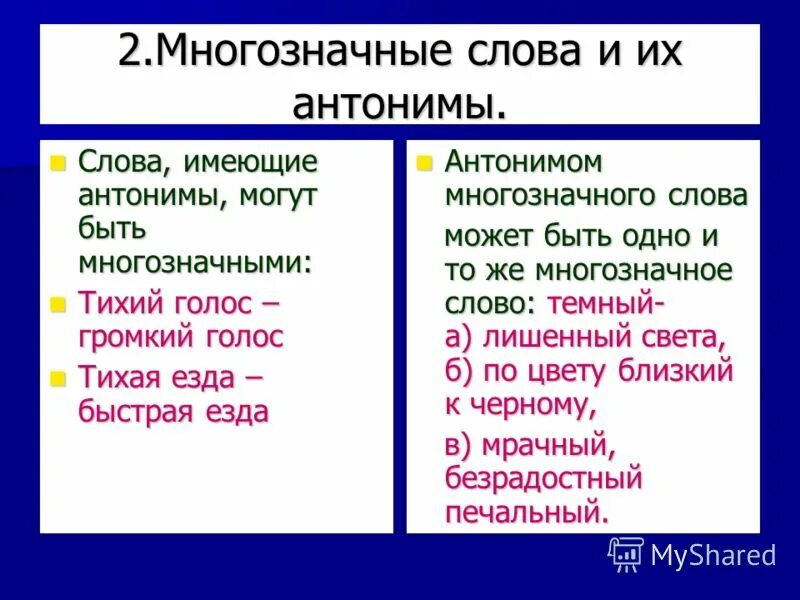 2.Многозначные слова и их антонимы.

Слова, имеющие антонимы, могут быть многозначными:

Тихий голос – громкий голос

Тихая езда – быстрая езда

Антонимом многозначного слова

может быть одно и то же многозначное слово: темный-
а) лишенный света,
б) по цвету близкий к черному,

в) мрачный, безрадостный печальный.

MyShared